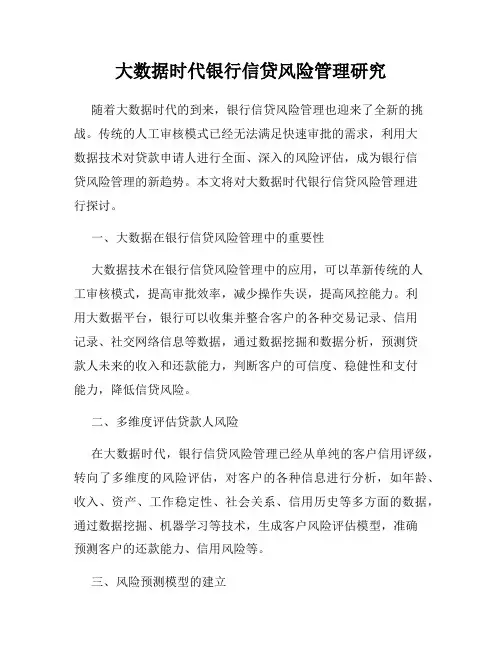 大数据时代银行信贷风险管理研究

随着大数据时代的到来，银行信贷风险管理也迎来了全新的挑战。传统的人工审核模式已经无法满足快速审批的需求，利用大数据技术对贷款申请人进行全面、深入的风险评估，成为银行信贷风险管理的新趋势。本文将对大数据时代银行信贷风险管理进行探讨。

一、大数据在银行信贷风险管理中的重要性

大数据技术在银行信贷风险管理中的应用，可以革新传统的人工审核模式，提高审批效率，减少操作失误，提高风控能力。利用大数据平台，银行可以收集并整合客户的各种交易记录、信用记录、社交网络信息等数据，通过数据挖掘和数据分析，预测贷款人未来的收入和还款能力，判断客户的可信度、稳健性和支付能力，降低信贷风险。

二、多维度评估贷款人风险

在大数据时代，银行信贷风险管理已经从单纯的客户信用评级，转向了多维度的风险评估，对客户的各种信息进行分析，如年龄、收入、资产、工作稳定性、社会关系、信用历史等多方面的数据，通过数据挖掘、机器学习等技术，生成客户风险评估模型，准确预测客户的还款能力、信用风险等。

三、风险预测模型的建立